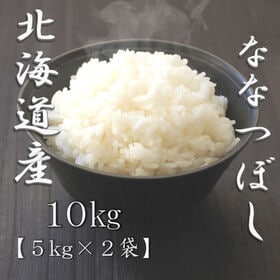 ななつぼし

北海道産

10kg
【5kg×2袋】